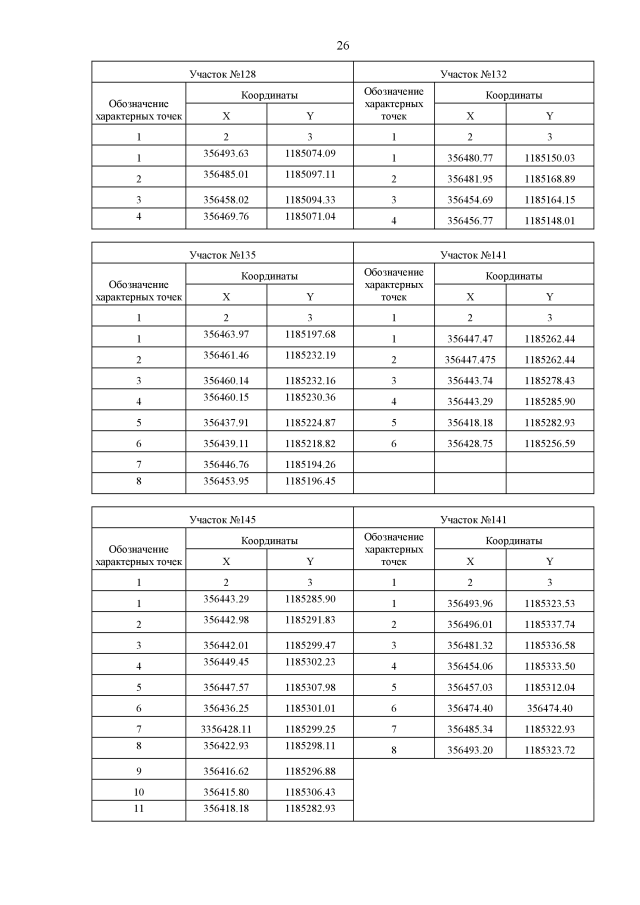 26

| Участок №128 | | | Участок №132 | | |
|---|---|---|---|---|---|
| Обозначение характерных точек | Координаты | | Обозначение характерных точек | Координаты | |
| | X | Y | | X | Y |
| 1 | 2 | 3 | 1 | 2 | 3 |
| 1 | 356493.63 | 1185074.09 | 1 | 356480.77 | 1185150.03 |
| 2 | 356485.01 | 1185097.11 | 2 | 356481.95 | 1185168.89 |
| 3 | 356458.02 | 1185094.33 | 3 | 356454.69 | 1185164.15 |
| 4 | 356469.76 | 1185071.04 | 4 | 356456.77 | 1185148.01 |

| Участок №135 | | | Участок №141 | | |
|---|---|---|---|---|---|
| Обозначение характерных точек | Координаты | | Обозначение характерных точек | Координаты | |
| | X | Y | | X | Y |
| 1 | 2 | 3 | 1 | 2 | 3 |
| 1 | 356463.97 | 1185197.68 | 1 | 356447.47 | 1185262.44 |
| 2 | 356461.46 | 1185232.19 | 2 | 356447.475 | 1185262.44 |
| 3 | 356460.14 | 1185232.16 | 3 | 356443.74 | 1185278.43 |
| 4 | 356460.15 | 1185230.36 | 4 | 356443.29 | 1185285.90 |
| 5 | 356437.91 | 1185224.87 | 5 | 356418.18 | 1185282.93 |
| 6 | 356439.11 | 1185218.82 | 6 | 356428.75 | 1185256.59 |
| 7 | 356446.76 | 1185194.26 | | | |
| 8 | 356453.95 | 1185196.45 | | | |

| Участок №145 | | | Участок №141 | | |
|---|---|---|---|---|---|
| Обозначение характерных точек | Координаты | | Обозначение характерных точек | Координаты | |
| | X | Y | | X | Y |
| 1 | 2 | 3 | 1 | 2 | 3 |
| 1 | 356443.29 | 1185285.90 | 1 | 356493.96 | 1185323.53 |
| 2 | 356442.98 | 1185291.83 | 2 | 356496.01 | 1185337.74 |
| 3 | 356442.01 | 1185299.47 | 3 | 356481.32 | 1185336.58 |
| 4 | 356449.45 | 1185302.23 | 4 | 356454.06 | 1185333.50 |
| 5 | 356447.57 | 1185307.98 | 5 | 356457.03 | 1185312.04 |
| 6 | 356436.25 | 1185301.01 | 6 | 356474.40 | 356474.40 |
| 7 | 3356428.11 | 1185299.25 | 7 | 356485.34 | 1185322.93 |
| 8 | 356422.93 | 1185298.11 | 8 | 356493.20 | 1185323.72 |
| 9 | 356416.62 | 1185296.88 | | | |
| 10 | 356415.80 | 1185306.43 | | | |
| 11 | 356418.18 | 1185282.93 | | | |